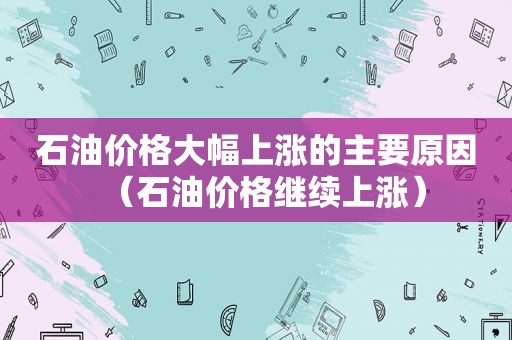 石油价格大幅上涨的主要原因（石油价格继续上涨）

STATIONERY